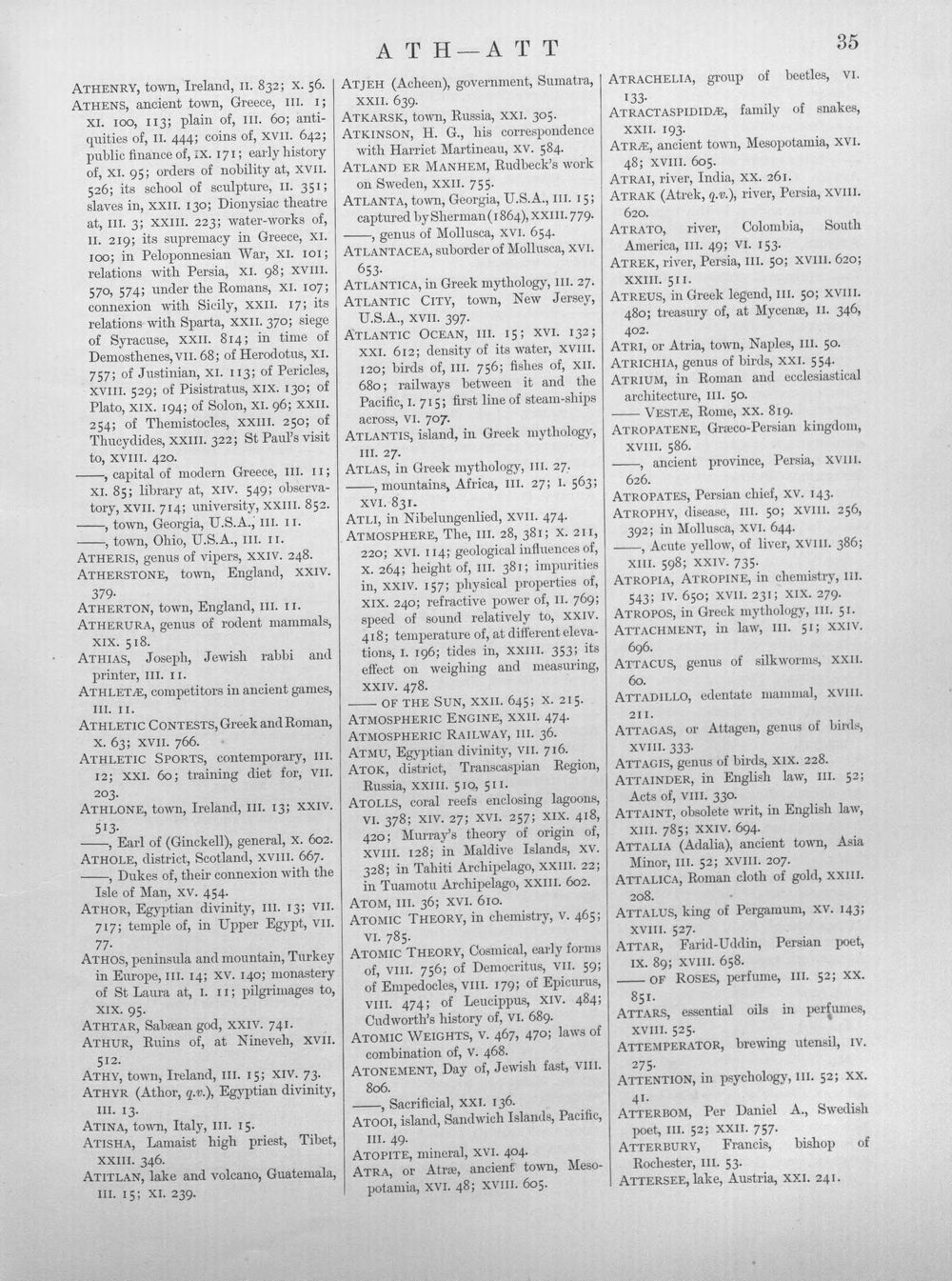 ATH—ATT

35

ATHENRY, town, Ireland, II. 832; X. 56.
ATHENS, ancient town, Greece, III. 1; XI. 100, 113; plain of, III. 60; antiquities of, II. 444; coins of, XVII. 642; public finance of, IX. 171; early history of, XI. 95; orders of nobility at, XVII. 526; its school of sculpture, II. 351; slaves in, XXII. 130; Dionysiac theatre at, III. 3; XXIII. 223; water-works of, II. 219; its supremacy in Greece, XI. 100; in Peloponnesian War, XI. 101; relations with Persia, XI. 98; XVIII. 570, 574; under the Romans, XI. 107; connexion with Sicily, XXII. 17; its relations with Sparta, XXII. 370; siege of Syracuse, XXII. 814; in time of Demosthenes, VII. 68; of Herodotus, XI. 757; of Justinian, XI. 113; of Pericles, XVIII. 529; of Pisistratus, XIX. 130; of Plato, XIX. 194; of Solon, XI. 96; XXII. 254; of Themistocles, XXIII. 250; of Thucydides, XXIII. 322; St Paul's visit to, XVIII. 420.
——, capital of modern Greece, III. 11; XI. 85; library at, XIV. 549; observatory, XVII. 714; university, XXIII. 852.
——, town, Georgia, U.S.A., III. 11.
——, town, Ohio, U.S.A., III. 11.
ATHERIS, genus of vipers, XXIV. 248.
ATHERSTONE, town, England, XXIV. 379.
ATHERTON, town, England, III. 11.
ATHERURA, genus of rodent mammals, XIX. 518.
ATHIAS, Joseph, Jewish rabbi and printer, III. 11.
ATHLETÆ, competitors in ancient games, III. 11.
ATHLETIC CONTESTS, Greek and Roman, X. 63; XVII. 766.
ATHLETIC SPORTS, contemporary, III. 12; XXI. 60; training diet for, VII. 203.
ATHLONE, town, Ireland, III. 13; XXIV. 513.
——, Earl of (Ginckell), general, X. 602.
ATHOLE, district, Scotland, XVIII. 667.
——, Dukes of, their connexion with the Isle of Man, XV. 454.
ATHOR, Egyptian divinity, III. 13; VII. 717; temple of, in Upper Egypt, VII. 77.
ATHOS, peninsula and mountain, Turkey in Europe, III. 14; XV. 140; monastery of St Laura at, I. 11; pilgrimages to, XIX. 95.
ATHTAR, Sabæan god, XXIV. 741.
ATHUR, Ruins of, at Nineveh, XVII. 512.
ATHY, town, Ireland, III. 15; XIV. 73.
ATHYR (Athor, q.v.), Egyptian divinity, III. 13.
ATINA, town, Italy, III. 15.
ATISHA, Lamaist high priest, Tibet, XXIII. 346.
ATITLAN, lake and volcano, Guatemala, III. 15; XI. 239.

ATJEH (Acheen), government, Sumatra, XXII. 639.
ATKARSK, town, Russia, XXI. 305.
ATKINSON, H. G., his correspondence with Harriet Martineau, XV. 584.
ATLAND ER MANHEM, Rudbeck's work on Sweden, XXII. 755.
ATLANTA, town, Georgia, U.S.A., III. 15; captured by Sherman (1864), XXIII. 779.
——, genus of Mollusca, XVI. 654.
ATLANTACEA, suborder of Mollusca, XVI. 653.
ATLANTICA, in Greek mythology, III. 27.
ATLANTIC CITY, town, New Jersey, U.S.A., XVII. 397.
ATLANTIC OCEAN, III. 15; XVI. 132; XXI. 612; density of its water, XVIII. 120; birds of, III. 756; fishes of, XII. 680; railways between it and the Pacific, I. 715; first line of steam-ships across, VI. 707.
ATLANTIS, island, in Greek mythology, III. 27.
ATLAS, in Greek mythology, III. 27.
——, mountains, Africa, III. 27; I. 563; XVI. 831.
ATLI, in Nibelungenlied, XVII. 474.
ATMOSPHERE, The, III. 28, 381; X. 211, 220; XVI. 114; geological influences of, X. 264; height of, III. 381; impurities in, XXIV. 157; physical properties of, XIX. 240; refractive power of, II. 769; speed of sound relatively to, XXIV. 418; temperature of, at different elevations, I. 196; tides in, XXIII. 353; its effect on weighing and measuring, XXIV. 478.
—— OF THE SUN, XXII. 645; X. 215.
ATMOSPHERIC ENGINE, XXII. 474.
ATMOSPHERIC RAILWAY, III. 36.
ATMU, Egyptian divinity, VII. 716.
ATOK, district, Transcaspian Region, Russia, XXIII. 510, 511.
ATOLLS, coral reefs enclosing lagoons, VI. 378; XIV. 27; XVI. 257; XIX. 418, 420; Murray's theory of origin of, XVIII. 128; in Maldive Islands, XV. 328; in Tahiti Archipelago, XXIII. 22; in Tuamotu Archipelago, XXIII. 602.
ATOM, III. 36; XVI. 610.
ATOMIC THEORY, in chemistry, V. 465; VI. 785.
ATOMIC THEORY, Cosmical, early forms of, VIII. 756; of Democritus, VII. 59; of Empedocles, VIII. 179; of Epicurus, VIII. 474; of Leucippus, XIV. 484; Cudworth's history of, VI. 689.
ATOMIC WEIGHTS, V. 467, 470; laws of combination of, V. 468.
ATONEMENT, Day of, Jewish fast, VIII. 806.
——, Sacrificial, XXI. 136.
ATOOI, island, Sandwich Islands, Pacific, III. 49.
ATOPITE, mineral, XVI. 404.
ATRA, or Atræ, ancient town, Mesopotamia, XVI. 48; XVIII. 605.

ATRACHELIA, group of beetles, VI. 133.
ATRACTASPIDIDÆ, family of snakes, XXII. 193.
ATRÆ, ancient town, Mesopotamia, XVI. 48; XVIII. 605.
ATRAI, river, India, XX. 261.
ATRAK (Atrek, q.v.), river, Persia, XVIII. 620.
ATRATO, river, Colombia, South America, III. 49; VI. 153.
ATREK, river, Persia, III. 50; XVIII. 620; XXIII. 511.
ATREUS, in Greek legend, III. 50; XVIII. 480; treasury of, at Mycenæ, II. 346, 402.
ATRI, or Atria, town, Naples, III. 50.
ATRICHIA, genus of birds, XXI. 554.
ATRIUM, in Roman and ecclesiastical architecture, III. 50.
—— VESTÆ, Rome, XX. 819.
ATROPATENE, Græco-Persian kingdom, XVIII. 586.
——, ancient province, Persia, XVIII. 626.
ATROPATES, Persian chief, XV. 143.
ATROPHY, disease, III. 50; XVIII. 256, 392; in Mollusca, XVI. 644.
——, Acute yellow, of liver, XVIII. 386; XIII. 598; XXIV. 735.
ATROPIA, ATROPINE, in chemistry, III. 543; IV. 650; XVII. 231; XIX. 279.
ATROPOS, in Greek mythology, III. 51.
ATTACHMENT, in law, III. 51; XXIV. 696.
ATTACUS, genus of silkworms, XXII. 60.
ATTADILLO, edentate mammal, XVIII. 211.
ATTAGAS, or Attagen, genus of birds, XVIII. 333.
ATTAGIS, genus of birds, XIX. 228.
ATTAINDER, in English law, III. 52; Acts of, VIII. 330.
ATTAINT, obsolete writ, in English law, XIII. 785; XXIV. 694.
ATTALIA (Adalia), ancient town, Asia Minor, III. 52; XVIII. 207.
ATTALICA, Roman cloth of gold, XXIII. 208.
ATTALUS, king of Pergamum, XV. 143; XVIII. 527.
ATTAR, Farid-Uddin, Persian poet, IX. 89; XVIII. 658.
—— OF ROSES, perfume, III. 52; XX. 851.
ATTARS, essential oils in perfumes, XVIII. 525.
ATTEMPERATOR, brewing utensil, IV. 275.
ATTENTION, in psychology, III. 52; XX. 41.
ATTERBOM, Per Daniel A., Swedish poet, III. 52; XXII. 757.
ATTERBURY, Francis, bishop of Rochester, III. 53.
ATTERSEE, lake, Austria, XXI. 241.